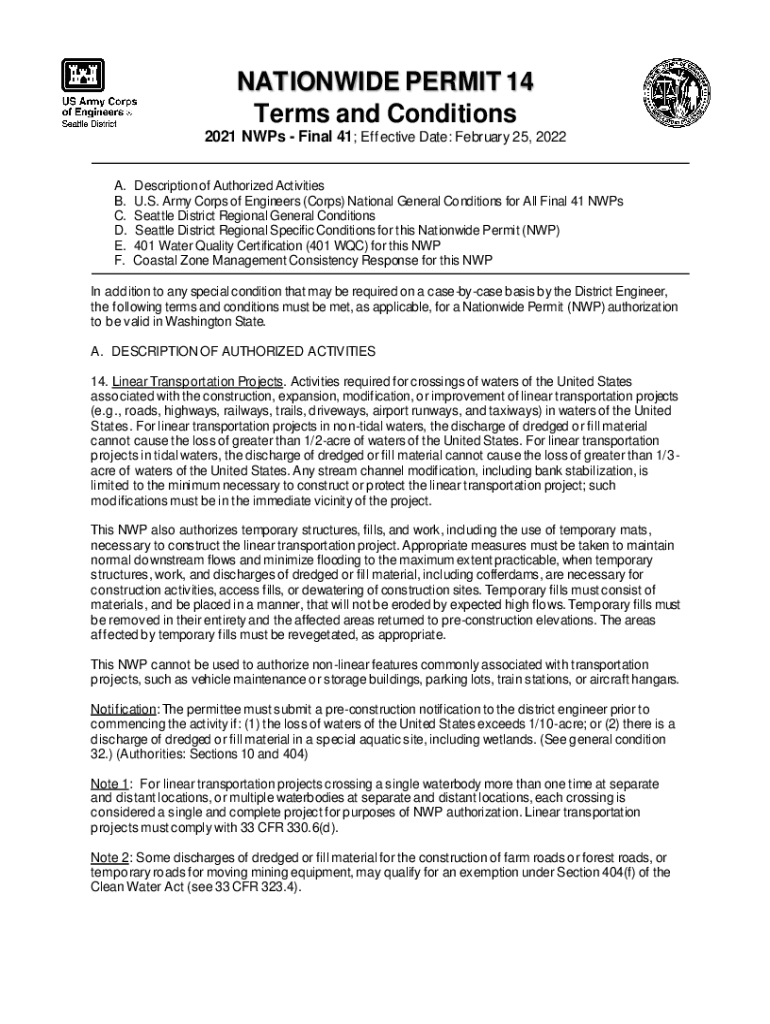 US Army Corps of Engineers ® Seattle District

NATIONWIDE PERMIT 14
Terms and Conditions
2021 NWPs - Final 41; Effective Date: February 25, 2022

A. Description of Authorized Activities
B. U.S. Army Corps of Engineers (Corps) National General Conditions for All Final 41 NWPs
C. Seattle District Regional General Conditions
D. Seattle District Regional Specific Conditions for this Nationwide Permit (NWP)
E. 401 Water Quality Certification (401 WQC) for this NWP
F. Coastal Zone Management Consistency Response for this NWP

In addition to any special condition that may be required on a case-by-case basis by the District Engineer, the following terms and conditions must be met, as applicable, for a Nationwide Permit (NWP) authorization to be valid in Washington State.

A. DESCRIPTION OF AUTHORIZED ACTIVITIES

14. Linear Transportation Projects. Activities required for crossings of waters of the United States associated with the construction, expansion, modification, or improvement of linear transportation projects (e.g., roads, highways, railways, trails, driveways, airport runways, and taxiways) in waters of the United States. For linear transportation projects in non-tidal waters, the discharge of dredged or fill material cannot cause the loss of greater than 1/2-acre of waters of the United States. For linear transportation projects in tidal waters, the discharge of dredged or fill material cannot cause the loss of greater than 1/3-acre of waters of the United States. Any stream channel modification, including bank stabilization, is limited to the minimum necessary to construct or protect the linear transportation project; such modifications must be in the immediate vicinity of the project.

This NWP also authorizes temporary structures, fills, and work, including the use of temporary mats, necessary to construct the linear transportation project. Appropriate measures must be taken to maintain normal downstream flows and minimize flooding to the maximum extent practicable, when temporary structures, work, and discharges of dredged or fill material, including cofferdams, are necessary for construction activities, access fills, or dewatering of construction sites. Temporary fills must consist of materials, and be placed in a manner, that will not be eroded by expected high flows. Temporary fills must be removed in their entirety and the affected areas returned to pre-construction elevations. The areas affected by temporary fills must be revegetated, as appropriate.

This NWP cannot be used to authorize non-linear features commonly associated with transportation projects, such as vehicle maintenance or storage buildings, parking lots, train stations, or aircraft hangars.

Notification: The permittee must submit a pre-construction notification to the district engineer prior to commencing the activity if: (1) the loss of waters of the United States exceeds 1/10-acre; or (2) there is a discharge of dredged or fill material in a special aquatic site, including wetlands. (See general condition 32.) (Authorities: Sections 10 and 404)

Note 1: For linear transportation projects crossing a single waterbody more than one time at separate and distant locations, or multiple waterbodies at separate and distant locations, each crossing is considered a single and complete project for purposes of NWP authorization. Linear transportation projects must comply with 33 CFR 330.6(d).

Note 2: Some discharges of dredged or fill material for the construction of farm roads or forest roads, or temporary roads for moving mining equipment, may qualify for an exemption under Section 404(f) of the Clean Water Act (see 33 CFR 323.4).